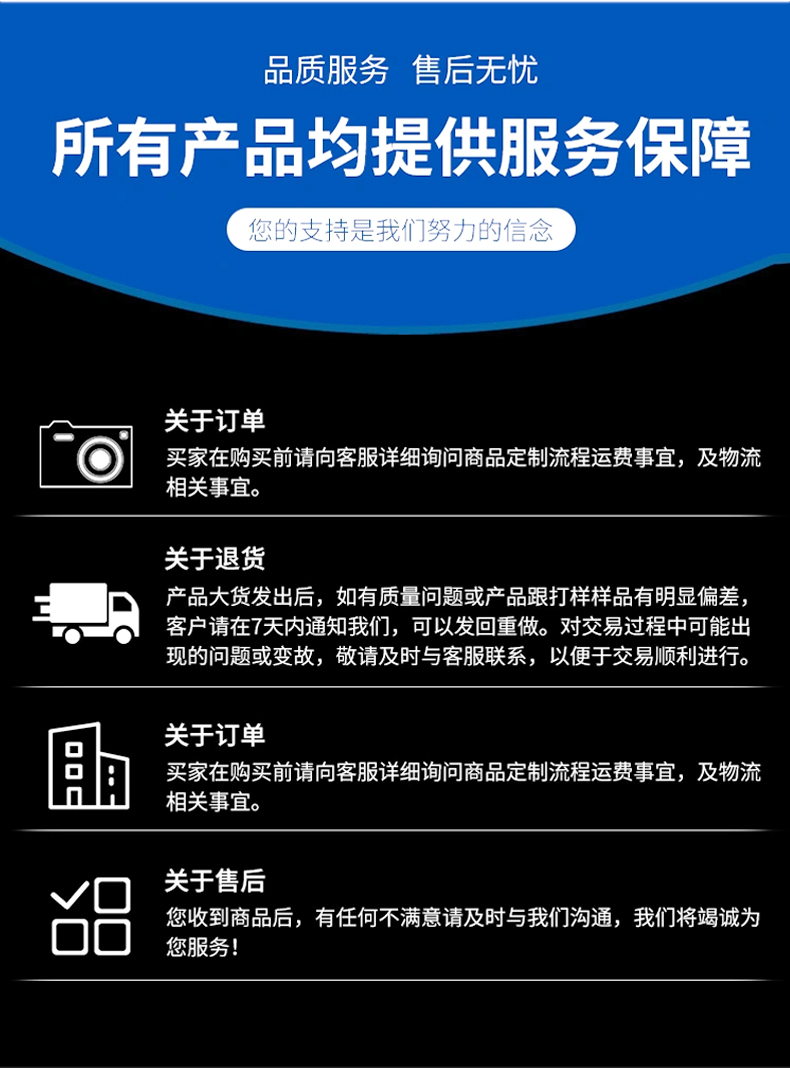 品质服务 售后无忧

所有产品均提供服务保障

您的支持是我们努力的信念

关于订单

买家在购买前请向客服详细询问商品定制流程运费事宜，及物流相关事宜。

关于退货

产品大货发出后，如有质量问题或产品跟打样样品有明显偏差，客户请在7天内通知我们，可以发回重做。对交易过程中可能出现的问题或变故，敬请及时与客服联系，以便于交易顺利进行。

关于订单

买家在购买前请向客服详细询问商品定制流程运费事宜，及物流相关事宜。

关于售后

您收到商品后，有任何不满意请及时与我们沟通，我们将竭诚为您服务！